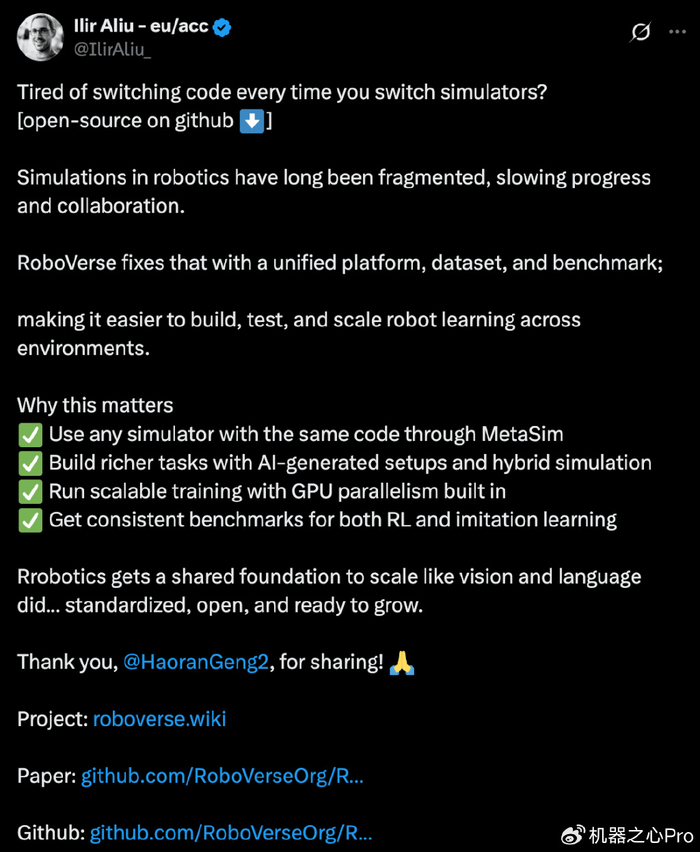 Ilir Aliu - eu/acc
@IlirAliu_

Tired of switching code every time you switch simulators? [open-source on github ⬇️]

Simulations in robotics have long been fragmented, slowing progress and collaboration.

RoboVerse fixes that with a unified platform, dataset, and benchmark;

making it easier to build, test, and scale robot learning across environments.

Why this matters
✅ Use any simulator with the same code through MetaSim
✅ Build richer tasks with AI-generated setups and hybrid simulation
✅ Run scalable training with GPU parallelism built in
✅ Get consistent benchmarks for both RL and imitation learning

Rrobotics gets a shared foundation to scale like vision and language did... standardized, open, and ready to grow.

Thank you, @HaoranGeng2, for sharing! 🙏

Project: roboverse.wiki

Paper: github.com/RoboVerseOrg/R...

Github: github.com/RoboVerseOrg/R...

机器之心Pro